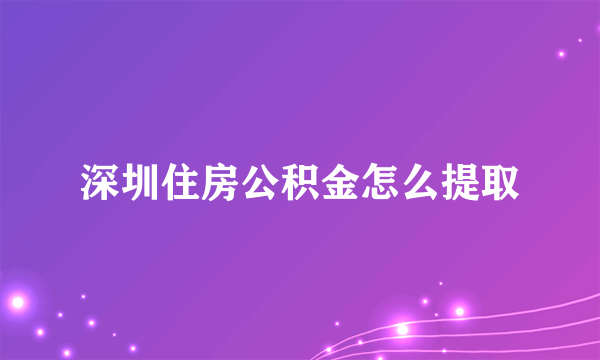 深圳住房公积金怎么提取